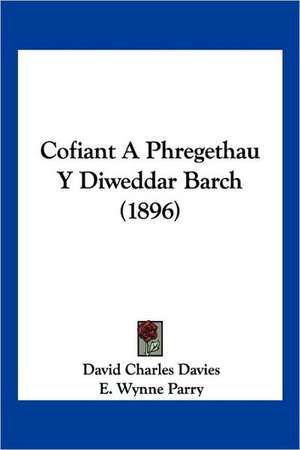 Cofiant A Phregethau Y Diweddar Barch (1896)

David Charles Davies
E. Wynne Parry